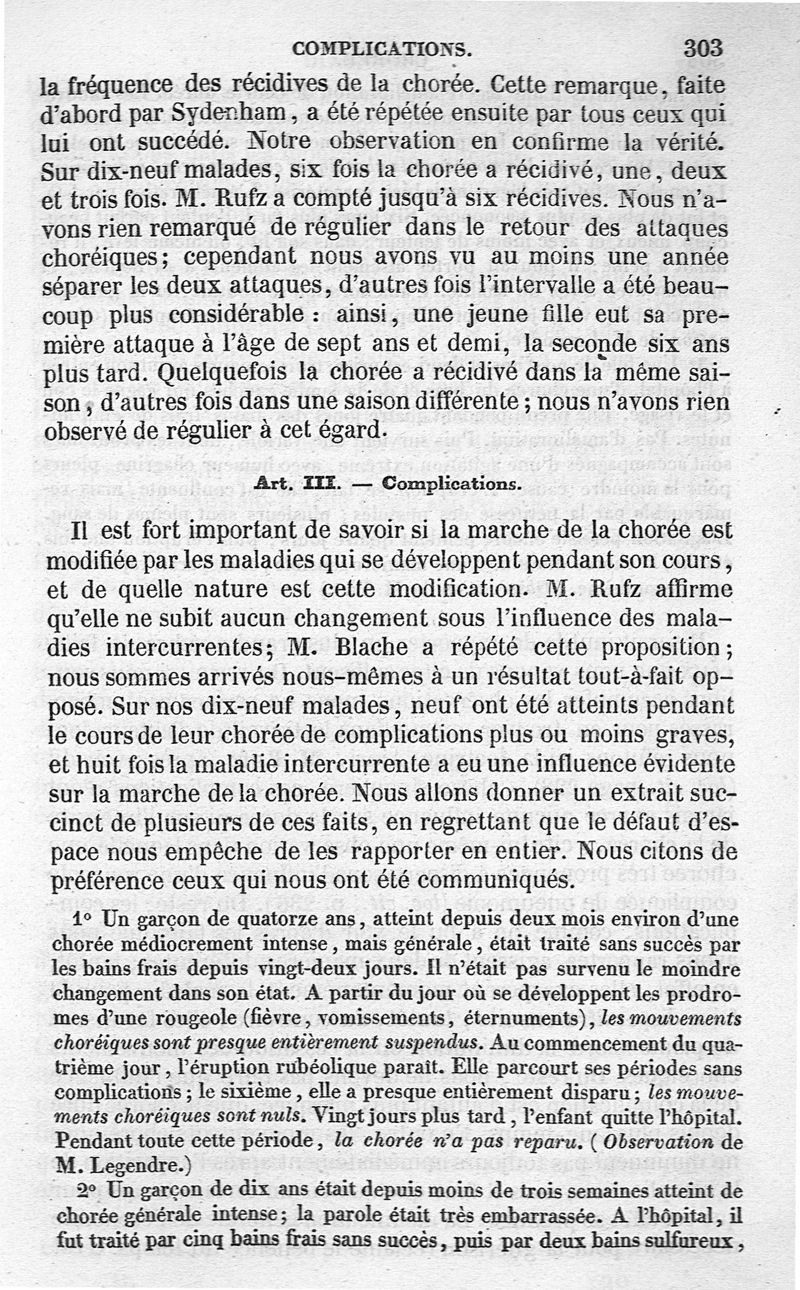 COMPLICATIONS. 303

la fréquence des récidives de la chorée. Cette remarque, faite d'abord par Sydenham, a été répétée ensuite par tous ceux qui lui ont succédé. Notre observation en confirme la vérité. Sur dix-neuf malades, six fois la chorée a récidivé, une, deux et trois fois. M. Rufz a compté jusqu'à six récidives. Nous n'avons rien remarqué de régulier dans le retour des attaques choréiques; cependant nous avons vu au moins une année séparer les deux attaques, d'autres fois l'intervalle a été beaucoup plus considérable : ainsi, une jeune fille eut sa première attaque à l'âge de sept ans et demi, la seconde six ans plus tard. Quelquefois la chorée a récidivé dans la même saison, d'autres fois dans une saison différente; nous n'avons rien observé de régulier à cet égard.

Art. III. — Complications.

Il est fort important de savoir si la marche de la chorée est modifiée par les maladies qui se développent pendant son cours, et de quelle nature est cette modification. M. Rufz affirme qu'elle ne subit aucun changement sous l'influence des maladies intercurrentes; M. Blache a répété cette proposition; nous sommes arrivés nous-mêmes à un résultat tout-à-fait opposé. Sur nos dix-neuf malades, neuf ont été atteints pendant le cours de leur chorée de complications plus ou moins graves, et huit fois la maladie intercurrente a eu une influence évidente sur la marche de la chorée. Nous allons donner un extrait succinct de plusieurs de ces faits, en regrettant que le défaut d'espace nous empêche de les rapporter en entier. Nous citons de préférence ceux qui nous ont été communiqués.

1° Un garçon de quatorze ans, atteint depuis deux mois environ d'une chorée médiocrement intense, mais générale, était traité sans succès par les bains frais depuis vingt-deux jours. Il n'était pas survenu le moindre changement dans son état. A partir du jour où se développent les prodromes d'une rougeole (fièvre, vomissements, éternuments), les mouvements choréiques sont presque entièrement suspendus. Au commencement du quatrième jour, l'éruption rubéolique paraît. Elle parcourt ses périodes sans complications; le sixième, elle a presque entièrement disparu; les mouvements choréiques sont nuls. Vingt jours plus tard, l'enfant quitte l'hôpital. Pendant toute cette période, la chorée n'a pas reparu. (Observation de M. Legendre.)

2° Un garçon de dix ans était depuis moins de trois semaines atteint de chorée générale intense; la parole était très embarrassée. A l'hôpital, il fut traité par cinq bains frais sans succès, puis par deux bains sulfureux,